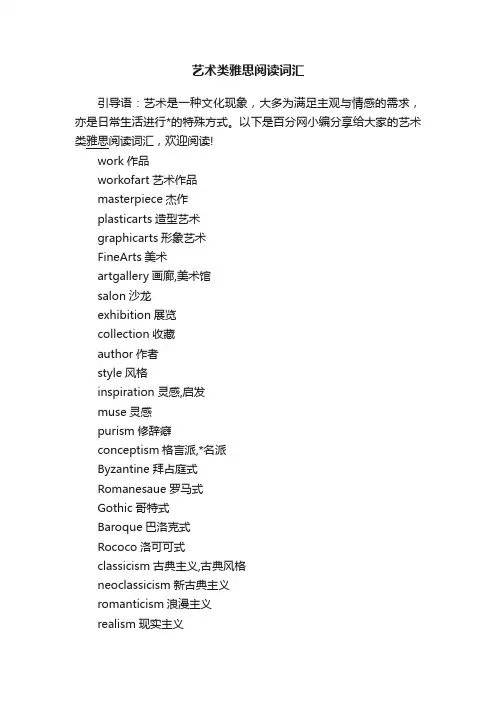 艺术类雅思阅读词汇

引导语：艺术是一种文化现象，大多为满足主观与情感的需求，亦是日常生活进行*的特殊方式。以下是百分网小编分享给大家的艺术类雅思阅读词汇，欢迎阅读!

work 作品

workofart 艺术作品

masterpiece 杰作

plasticarts 造型艺术

graphicarts 形象艺术

FineArts 美术

artgallery 画廊,美术馆

salon 沙龙

exhibition 展览

collection 收藏

author 作者

style 风格

inspiration 灵感,启发

muse 灵感

purism 修辞癖

conceptism 格言派,*名派

Byzantine 拜占庭式

Romanesaue 罗马式

Gothic 哥特式

Baroque 巴洛克式

Rococo 洛可可式

classicism 古典主义,古典风格

neoclassicism 新古典主义

romanticism 浪漫主义

realism 现实主义